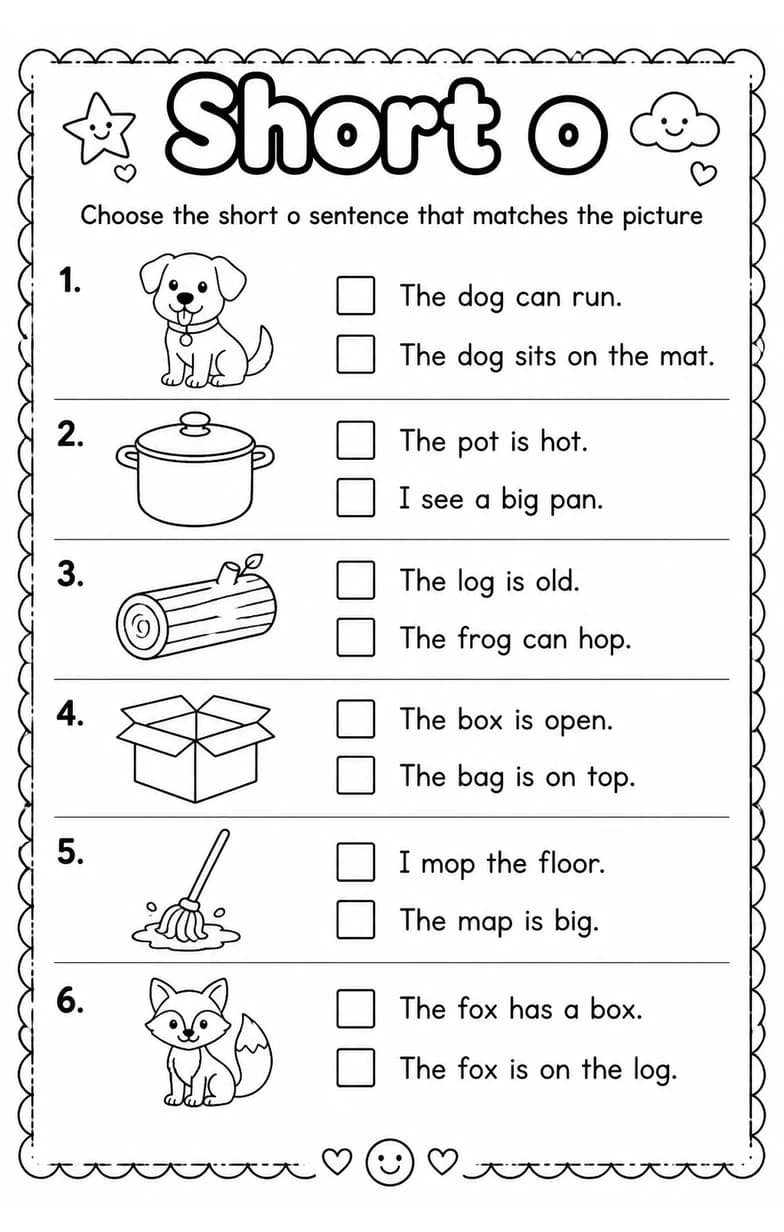 Short o

Choose the short o sentence that matches the picture

1. ☐ The dog can run.
☐ The dog sits on the mat.

2. ☐ The pot is hot.
☐ I see a big pan.

3. ☐ The log is old.
☐ The frog can hop.

4. ☐ The box is open.
☐ The bag is on top.

5. ☐ I mop the floor.
☐ The map is big.

6. ☐ The fox has a box.
☐ The fox is on the log.